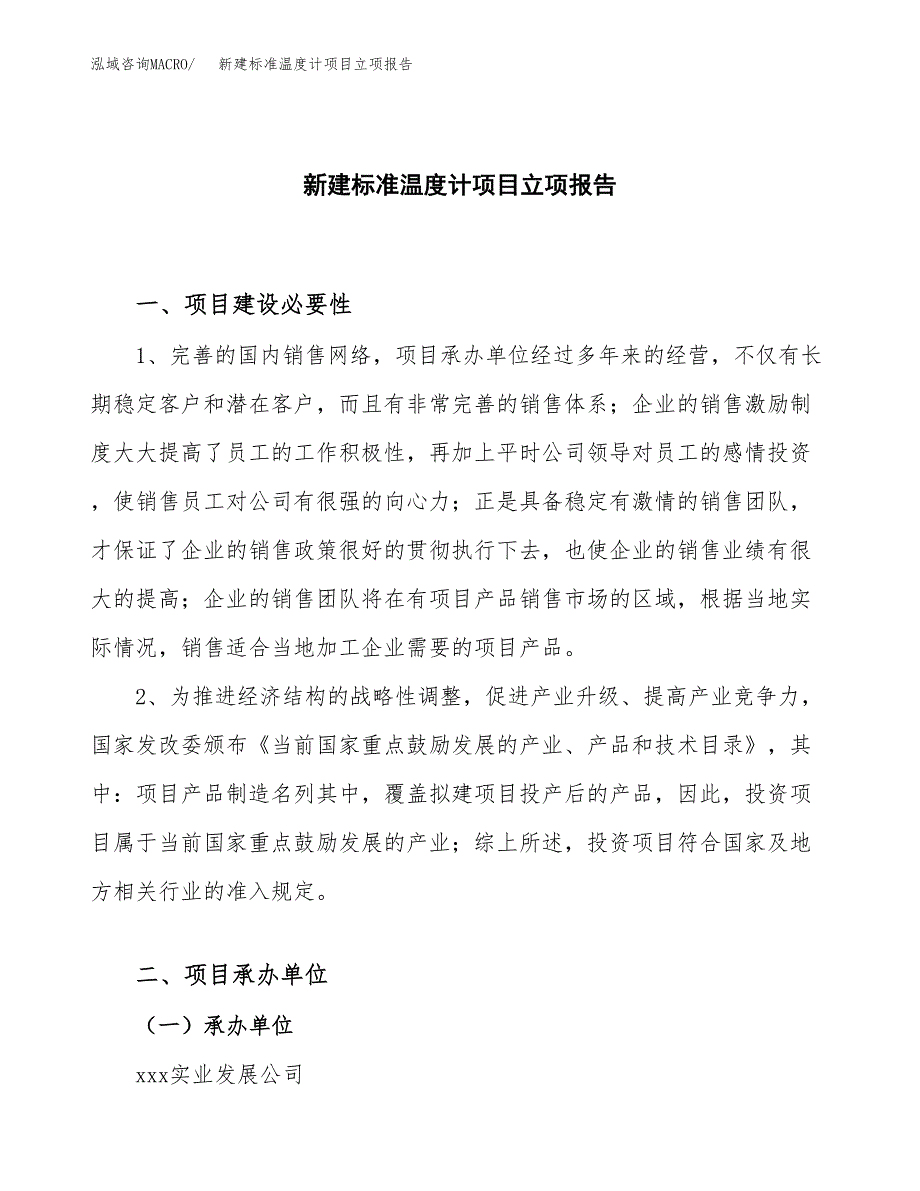 泓域咨询MACRO/　新建标准温度计项目立项报告

新建标准温度计项目立项报告

一、项目建设必要性

1、完善的国内销售网络，项目承办单位经过多年来的经营，不仅有长期稳定客户和潜在客户，而且有非常完善的销售体系；企业的销售激励制度大大提高了员工的工作积极性，再加上平时公司领导对员工的感情投资，使销售员工对公司有很强的向心力；正是具备稳定有激情的销售团队，才保证了企业的销售政策很好的贯彻执行下去，也使企业的销售业绩有很大的提高；企业的销售团队将在有项目产品销售市场的区域，根据当地实际情况，销售适合当地加工企业需要的项目产品。

2、为推进经济结构的战略性调整，促进产业升级、提高产业竞争力，国家发改委颁布《当前国家重点鼓励发展的产业、产品和技术目录》，其中：项目产品制造名列其中，覆盖拟建项目投产后的产品，因此，投资项目属于当前国家重点鼓励发展的产业；综上所述，投资项目符合国家及地方相关行业的准入规定。

二、项目承办单位

（一）承办单位

xxx实业发展公司